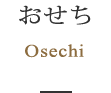 おせち

Osechi